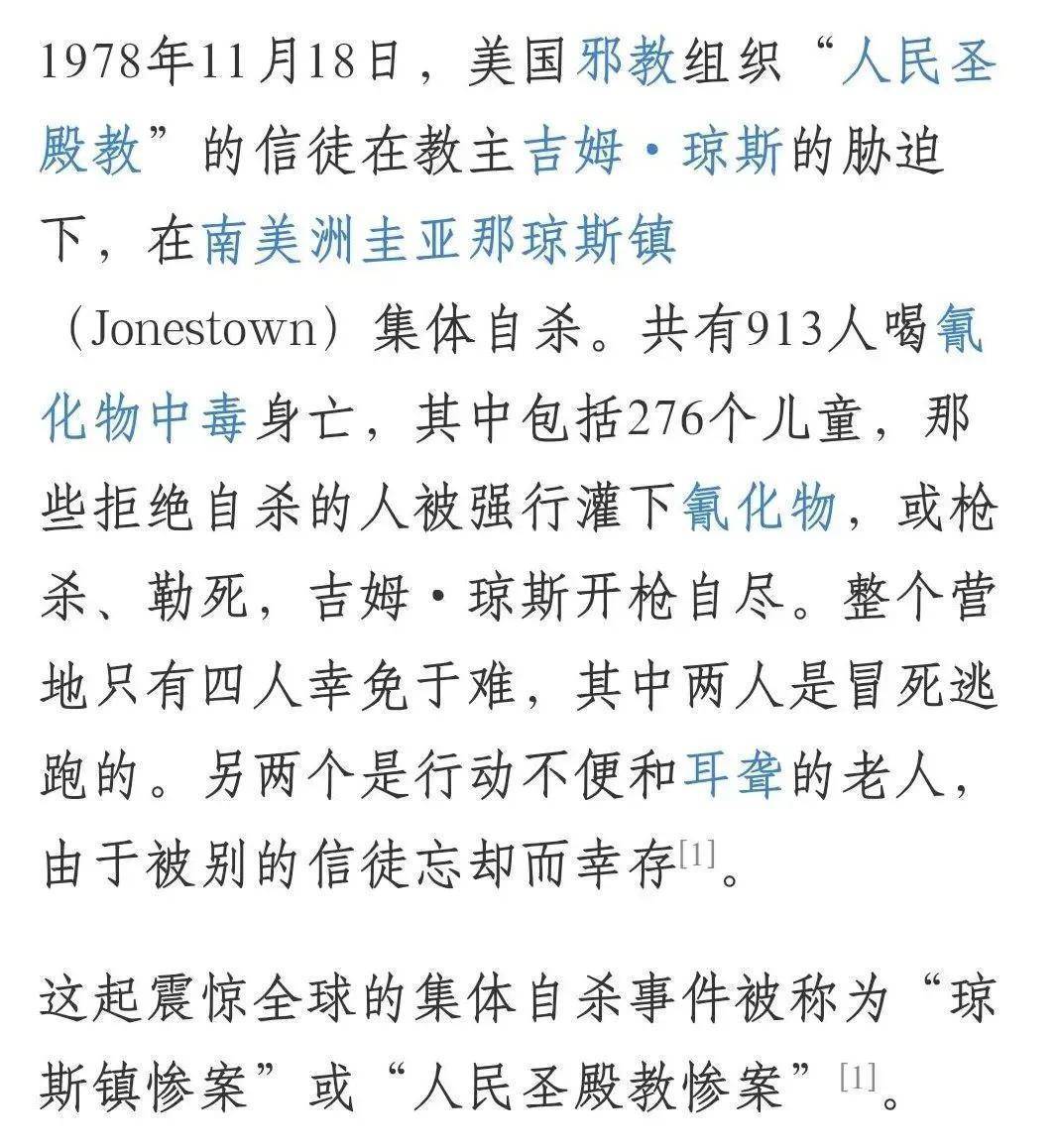 1978年11月18日，美国邪教组织“人民圣殿教”的信徒在教主吉姆·琼斯的胁迫下，在南美洲圭亚那琼斯镇（Jonestown）集体自杀。共有913人喝氰化物中毒身亡，其中包括276个儿童，那些拒绝自杀的人被强行灌下氰化物，或枪杀、勒死，吉姆·琼斯开枪自尽。整个营地只有四人幸免于难，其中两人是冒死逃跑的。另两个是行动不便和耳聋的老人，由于被别的信徒忘却而幸存[1]。

这起震惊全球的集体自杀事件被称为“琼斯镇惨案”或“人民圣殿教惨案”[1]。